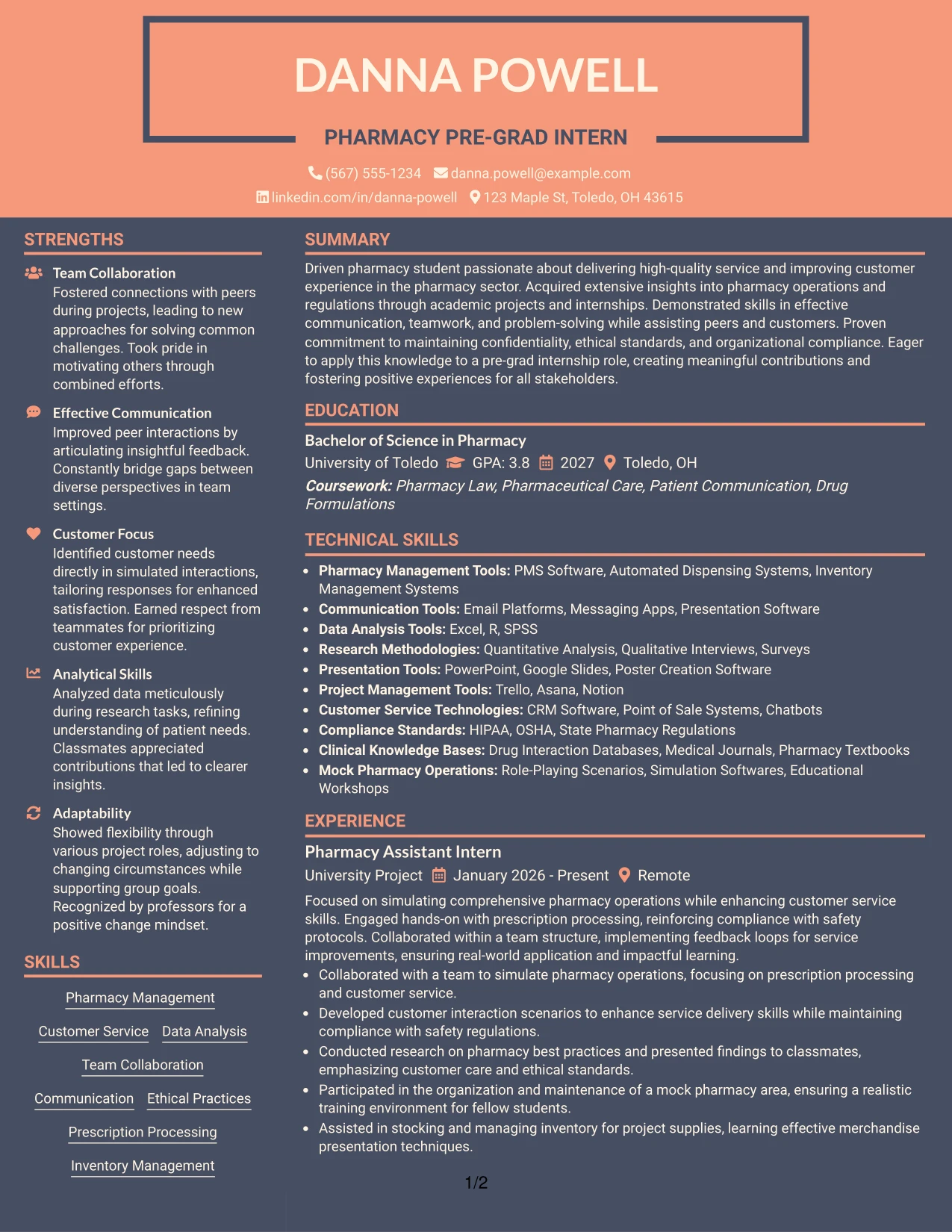 DANNA POWELL

PHARMACY PRE-GRAD INTERN

(567) 555-1234 danna.powell@example.com
linkedin.com/in/danna-powell 123 Maple St, Toledo, OH 43615

STRENGTHS

Team Collaboration
Fostered connections with peers during projects, leading to new approaches for solving common challenges. Took pride in motivating others through combined efforts.

Effective Communication
Improved peer interactions by articulating insightful feedback. Constantly bridge gaps between diverse perspectives in team settings.

Customer Focus
Identified customer needs directly in simulated interactions, tailoring responses for enhanced satisfaction. Earned respect from teammates for prioritizing customer experience.

Analytical Skills
Analyzed data meticulously during research tasks, refining understanding of patient needs. Classmates appreciated contributions that led to clearer insights.

Adaptability
Showed flexibility through various project roles, adjusting to changing circumstances while supporting group goals. Recognized by professors for a positive change mindset.

SKILLS

Pharmacy Management
Customer Service
Data Analysis
Team Collaboration
Communication
Ethical Practices
Prescription Processing
Inventory Management

SUMMARY

Driven pharmacy student passionate about delivering high-quality service and improving customer experience in the pharmacy sector. Acquired extensive insights into pharmacy operations and regulations through academic projects and internships. Demonstrated skills in effective communication, teamwork, and problem-solving while assisting peers and customers. Proven commitment to maintaining confidentiality, ethical standards, and organizational compliance. Eager to apply this knowledge to a pre-grad internship role, creating meaningful contributions and fostering positive experiences for all stakeholders.

EDUCATION

Bachelor of Science in Pharmacy
University of Toledo GPA: 3.8 2027 Toledo, OH
Coursework: Pharmacy Law, Pharmaceutical Care, Patient Communication, Drug Formulations

TECHNICAL SKILLS

• Pharmacy Management Tools: PMS Software, Automated Dispensing Systems, Inventory Management Systems
• Communication Tools: Email Platforms, Messaging Apps, Presentation Software
• Data Analysis Tools: Excel, R, SPSS
• Research Methodologies: Quantitative Analysis, Qualitative Interviews, Surveys
• Presentation Tools: PowerPoint, Google Slides, Poster Creation Software
• Project Management Tools: Trello, Asana, Notion
• Customer Service Technologies: CRM Software, Point of Sale Systems, Chatbots
• Compliance Standards: HIPAA, OSHA, State Pharmacy Regulations
• Clinical Knowledge Bases: Drug Interaction Databases, Medical Journals, Pharmacy Textbooks
• Mock Pharmacy Operations: Role-Playing Scenarios, Simulation Softwares, Educational Workshops

EXPERIENCE

Pharmacy Assistant Intern
University Project January 2026 - Present Remote
Focused on simulating comprehensive pharmacy operations while enhancing customer service skills. Engaged hands-on with prescription processing, reinforcing compliance with safety protocols. Collaborated within a team structure, implementing feedback loops for service improvements, ensuring real-world application and impactful learning.
• Collaborated with a team to simulate pharmacy operations, focusing on prescription processing and customer service.
• Developed customer interaction scenarios to enhance service delivery skills while maintaining compliance with safety regulations.
• Conducted research on pharmacy best practices and presented findings to classmates, emphasizing customer care and ethical standards.
• Participated in the organization and maintenance of a mock pharmacy area, ensuring a realistic training environment for fellow students.
• Assisted in stocking and managing inventory for project supplies, learning effective merchandise presentation techniques.

1/2